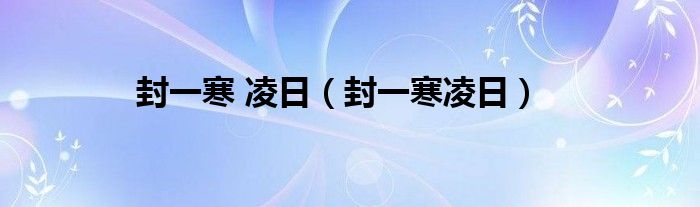 封一寒 凌日（封一寒凌日）